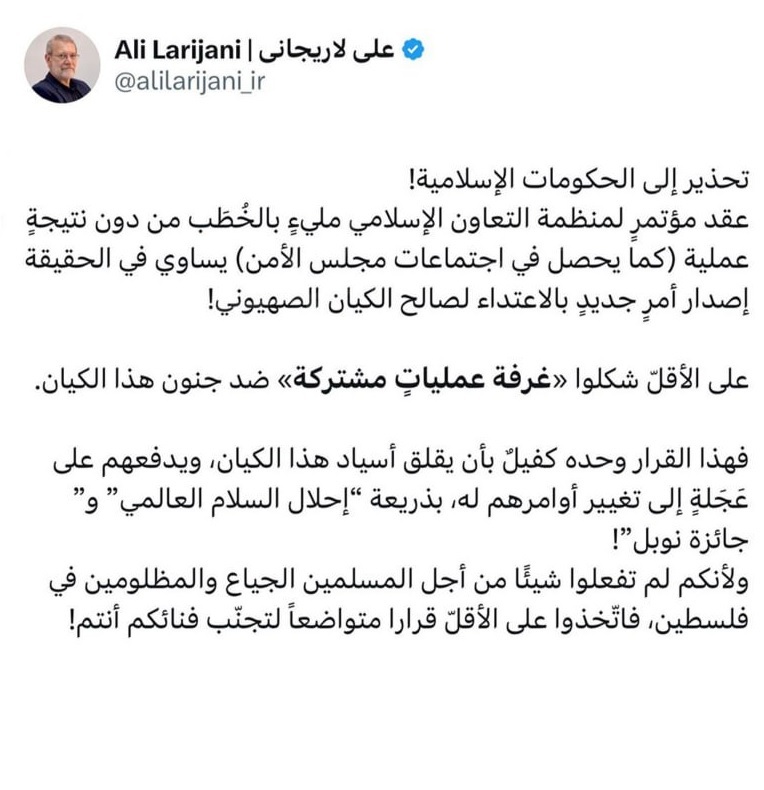 Ali Larijani | علی لاریجانی
@alilarijani_ir

تحذير إلى الحكومات الإسلامية!
عقد مؤتمرٍ لمنظمة التعاون الإسلامي مليءٍ بالخُطَب من دون نتيجةٍ عملية (كما يحصل في اجتماعات مجلس الأمن) يساوي في الحقيقة إصدار أمرٍ جديدٍ بالاعتداء لصالح الكيان الصهيوني!

على الأقلّ شكلوا «غرفة عملياتٍ مشتركة» ضد جنون هذا الكيان.

فهذا القرار وحده كفيلٌ بأن يقلق أسياد هذا الكيان، ويدفعهم على عَجَلةٍ إلى تغيير أوامرهم له، بذريعة "إحلال السلام العالمي" و" جائزة نوبل"!
ولأنكم لم تفعلوا شيئًا من أجل المسلمين الجياع والمظلومين في فلسطين، فاتّخذوا على الأقلّ قرارا متواضعاً لتجنّب فنائكم أنتم!